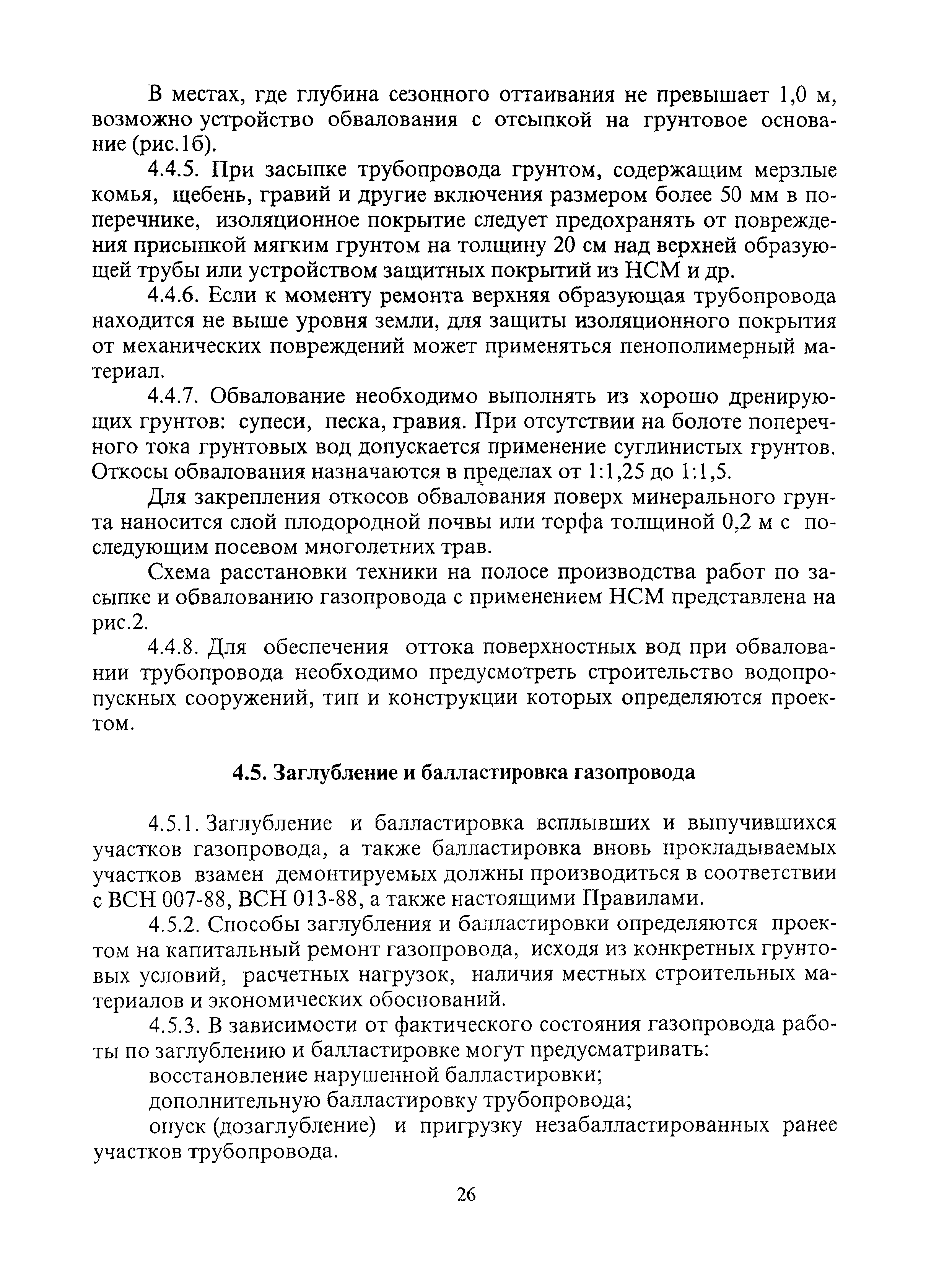 В местах, где глубина сезонного оттаивания не превышает 1,0 м, возможно устройство обвалования с отсыпкой на грунтовое основание (рис.1б).

4.4.5. При засыпке трубопровода грунтом, содержащим мерзлые комья, щебень, гравий и другие включения размером более 50 мм в поперечнике, изоляционное покрытие следует предохранять от повреждения присыпкой мягким грунтом на толщину 20 см над верхней образующей трубы или устройством защитных покрытий из НСМ и др.

4.4.6. Если к моменту ремонта верхняя образующая трубопровода находится не выше уровня земли, для защиты изоляционного покрытия от механических повреждений может применяться пенополимерный материал.

4.4.7. Обвалование необходимо выполнять из хорошо дренирующих грунтов: супеси, песка, гравия. При отсутствии на болоте поперечного тока грунтовых вод допускается применение суглинистых грунтов. Откосы обвалования назначаются в пределах от 1:1,25 до 1:1,5.

Для закрепления откосов обвалования поверх минерального грунта наносится слой плодородной почвы или торфа толщиной 0,2 м с последующим посевом многолетних трав.

Схема расстановки техники на полосе производства работ по засыпке и обвалованию газопровода с применением НСМ представлена на рис.2.

4.4.8. Для обеспечения оттока поверхностных вод при обваловании трубопровода необходимо предусмотреть строительство водопропускных сооружений, тип и конструкции которых определяются проектом.

4.5. Заглубление и балластировка газопровода

4.5.1. Заглубление и балластировка всплывших и выпучившихся участков газопровода, а также балластировка вновь прокладываемых участков взамен демонтируемых должны производиться в соответствии с ВСН 007-88, ВСН 013-88, а также настоящими Правилами.

4.5.2. Способы заглубления и балластировки определяются проектом на капитальный ремонт газопровода, исходя из конкретных грунтовых условий, расчетных нагрузок, наличия местных строительных материалов и экономических обоснований.

4.5.3. В зависимости от фактического состояния газопровода работы по заглублению и балластировке могут предусматривать:

восстановление нарушенной балластировки;

дополнительную балластировку трубопровода;

опуск (дозаглубление) и пригрузку незабалластированных ранее участков трубопровода.

26